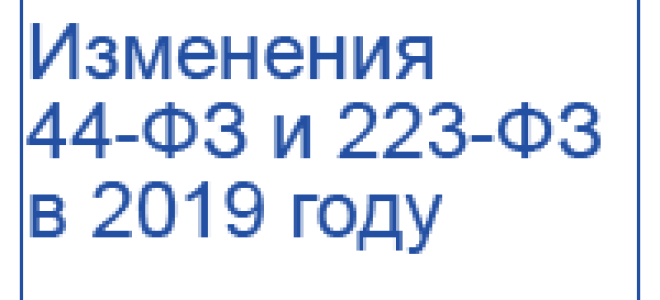 Изменения 44-ФЗ и 223-ФЗ в 2019 году